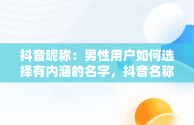 抖音昵称：男性用户如何选择有内涵的名字，抖音名称